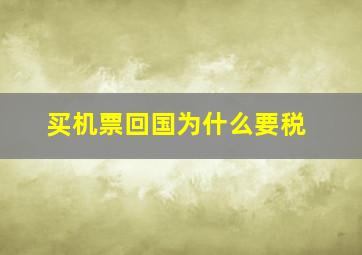 买机票回国为什么要税